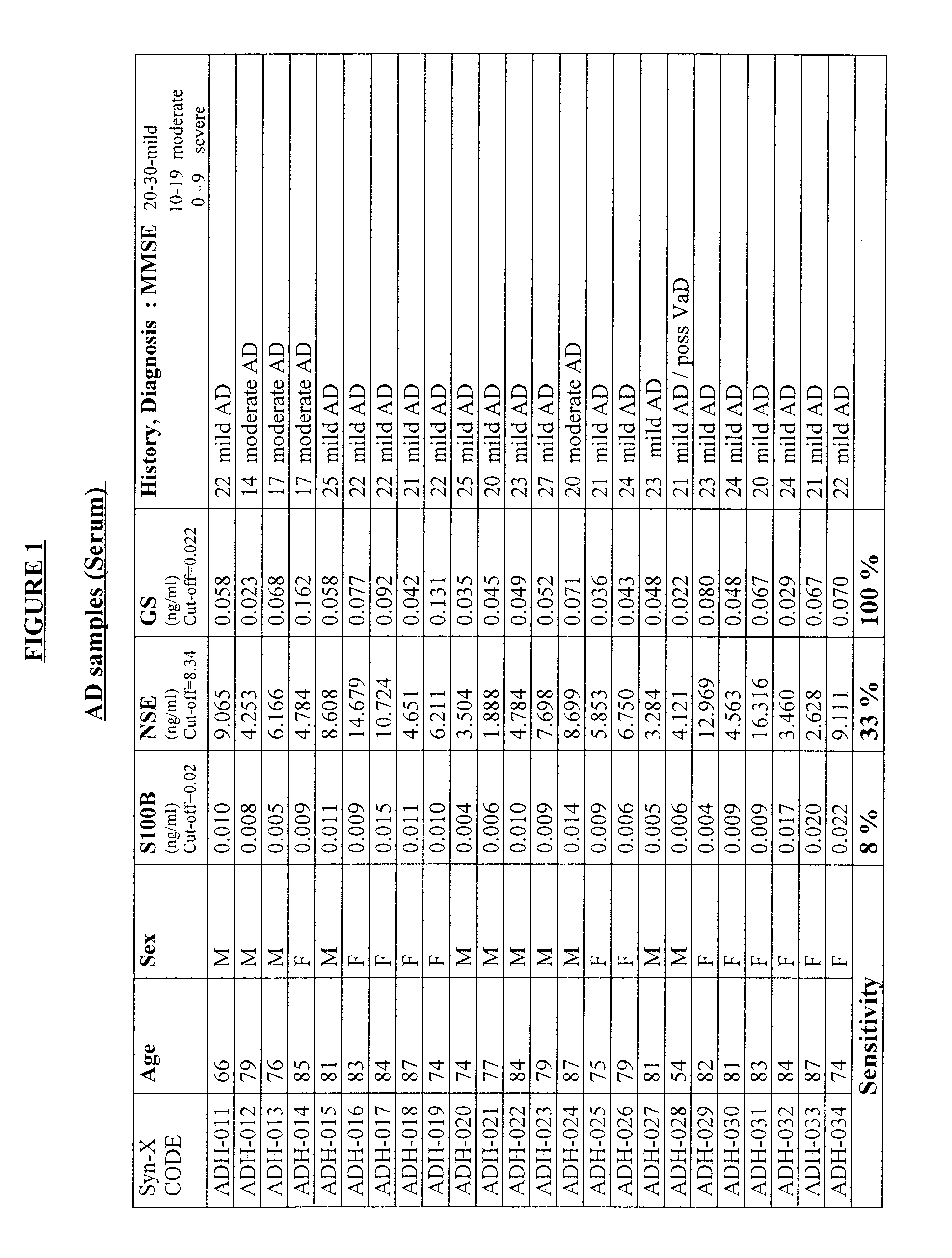 FIGURE 1

AD samples (Serum)

| Syn-X CODE | Age | Sex | S100B (ng/ml) Cut-off=0.02 | NSE (ng/ml) Cut-off=8.34 | GS (ng/ml) Cut-off=0.022 | History, Diagnosis : MMSE 20-30-mild 10-19 moderate 0 –9 severe |
|---|---|---|---|---|---|---|
| ADH-011 | 66 | M | 0.010 | 9.065 | 0.058 | 22 mild AD |
| ADH-012 | 79 | M | 0.008 | 4.253 | 0.023 | 14 moderate AD |
| ADH-013 | 76 | M | 0.005 | 6.166 | 0.068 | 17 moderate AD |
| ADH-014 | 85 | F | 0.009 | 4.784 | 0.162 | 17 moderate AD |
| ADH-015 | 81 | M | 0.011 | 8.608 | 0.058 | 25 mild AD |
| ADH-016 | 83 | F | 0.009 | 14.679 | 0.077 | 22 mild AD |
| ADH-017 | 84 | F | 0.015 | 10.724 | 0.092 | 22 mild AD |
| ADH-018 | 87 | F | 0.011 | 4.651 | 0.042 | 21 mild AD |
| ADH-019 | 74 | F | 0.010 | 6.211 | 0.131 | 22 mild AD |
| ADH-020 | 74 | M | 0.004 | 3.504 | 0.035 | 25 mild AD |
| ADH-021 | 77 | M | 0.006 | 1.888 | 0.045 | 20 mild AD |
| ADH-022 | 84 | M | 0.010 | 4.784 | 0.049 | 23 mild AD |
| ADH-023 | 79 | M | 0.009 | 7.698 | 0.052 | 27 mild AD |
| ADH-024 | 87 | M | 0.014 | 8.699 | 0.071 | 20 moderate AD |
| ADH-025 | 75 | F | 0.009 | 5.853 | 0.036 | 21 mild AD |
| ADH-026 | 79 | F | 0.006 | 6.750 | 0.043 | 24 mild AD |
| ADH-027 | 81 | M | 0.005 | 3.284 | 0.048 | 23 mild AD |
| ADH-028 | 54 | M | 0.006 | 4.121 | 0.022 | 21 mild AD / poss VaD |
| ADH-029 | 82 | F | 0.004 | 12.969 | 0.080 | 23 mild AD |
| ADH-030 | 81 | F | 0.009 | 4.563 | 0.048 | 24 mild AD |
| ADH-031 | 83 | F | 0.009 | 16.316 | 0.067 | 20 mild AD |
| ADH-032 | 84 | F | 0.017 | 3.460 | 0.029 | 24 mild AD |
| ADH-033 | 87 | F | 0.020 | 2.628 | 0.067 | 21 mild AD |
| ADH-034 | 74 | F | 0.022 | 9.111 | 0.070 | 22 mild AD |
| | Sensitivity | | 8 % | 33 % | 100 % | |